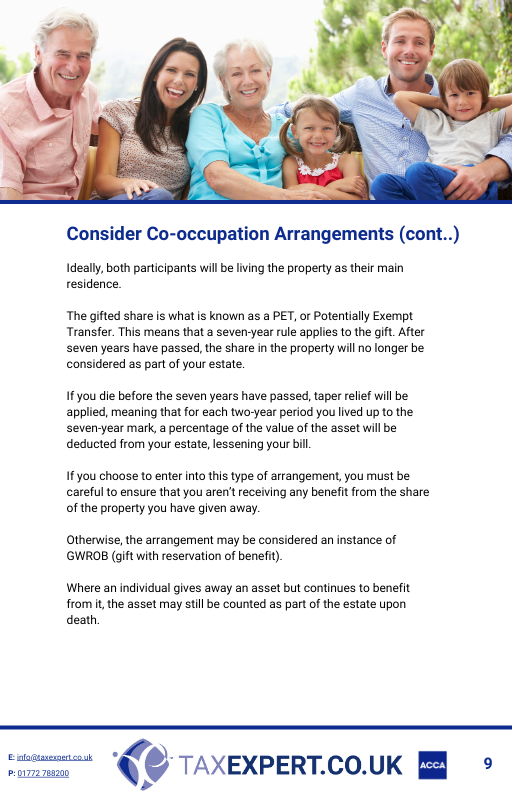 Consider Co-occupation Arrangements (cont..)

Ideally, both participants will be living the property as their main residence.

The gifted share is what is known as a PET, or Potentially Exempt Transfer. This means that a seven-year rule applies to the gift. After seven years have passed, the share in the property will no longer be considered as part of your estate.

If you die before the seven years have passed, taper relief will be applied, meaning that for each two-year period you lived up to the seven-year mark, a percentage of the value of the asset will be deducted from your estate, lessening your bill.

If you choose to enter into this type of arrangement, you must be careful to ensure that you aren't receiving any benefit from the share of the property you have given away.

Otherwise, the arrangement may be considered an instance of GWROB (gift with reservation of benefit).

Where an individual gives away an asset but continues to benefit from it, the asset may still be counted as part of the estate upon death.

E: info@taxexpert.co.uk
P: 01772 788200

TAXEXPERT.CO.UK

ACCA

9